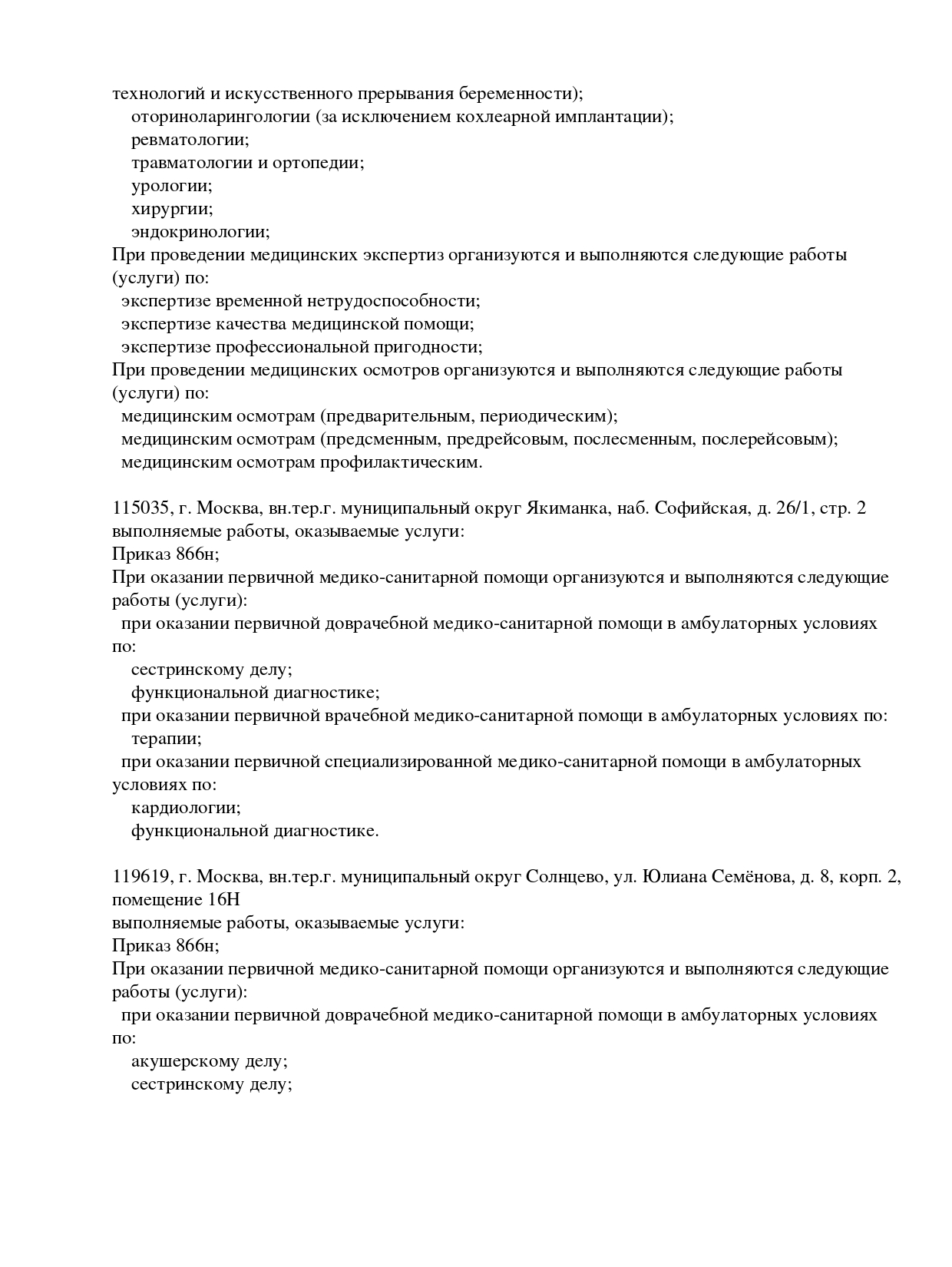 технологий и искусственного прерывания беременности);
оториноларингологии (за исключением кохлеарной имплантации);
ревматологии;
травматологии и ортопедии;
урологии;
хирургии;
эндокринологии;
При проведении медицинских экспертиз организуются и выполняются следующие работы (услуги) по:
экспертизе временной нетрудоспособности;
экспертизе качества медицинской помощи;
экспертизе профессиональной пригодности;
При проведении медицинских осмотров организуются и выполняются следующие работы (услуги) по:
медицинским осмотрам (предварительным, периодическим);
медицинским осмотрам (предсменным, предрейсовым, послесменным, послерейсовым);
медицинским осмотрам профилактическим.

115035, г. Москва, вн.тер.г. муниципальный округ Якиманка, наб. Софийская, д. 26/1, стр. 2
выполняемые работы, оказываемые услуги:
Приказ 866н;
При оказании первичной медико-санитарной помощи организуются и выполняются следующие работы (услуги):
при оказании первичной доврачебной медико-санитарной помощи в амбулаторных условиях по:
сестринскому делу;
функциональной диагностике;
при оказании первичной врачебной медико-санитарной помощи в амбулаторных условиях по:
терапии;
при оказании первичной специализированной медико-санитарной помощи в амбулаторных условиях по:
кардиологии;
функциональной диагностике.

119619, г. Москва, вн.тер.г. муниципальный округ Солнцево, ул. Юлиана Семёнова, д. 8, корп. 2, помещение 16Н
выполняемые работы, оказываемые услуги:
Приказ 866н;
При оказании первичной медико-санитарной помощи организуются и выполняются следующие работы (услуги):
при оказании первичной доврачебной медико-санитарной помощи в амбулаторных условиях по:
акушерскому делу;
сестринскому делу;